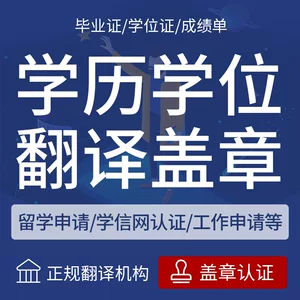 毕业证/学位证/成绩单

学历学位
翻译盖章

留学申请/学信网认证/工作申请等

正规翻译机构

盖章认证